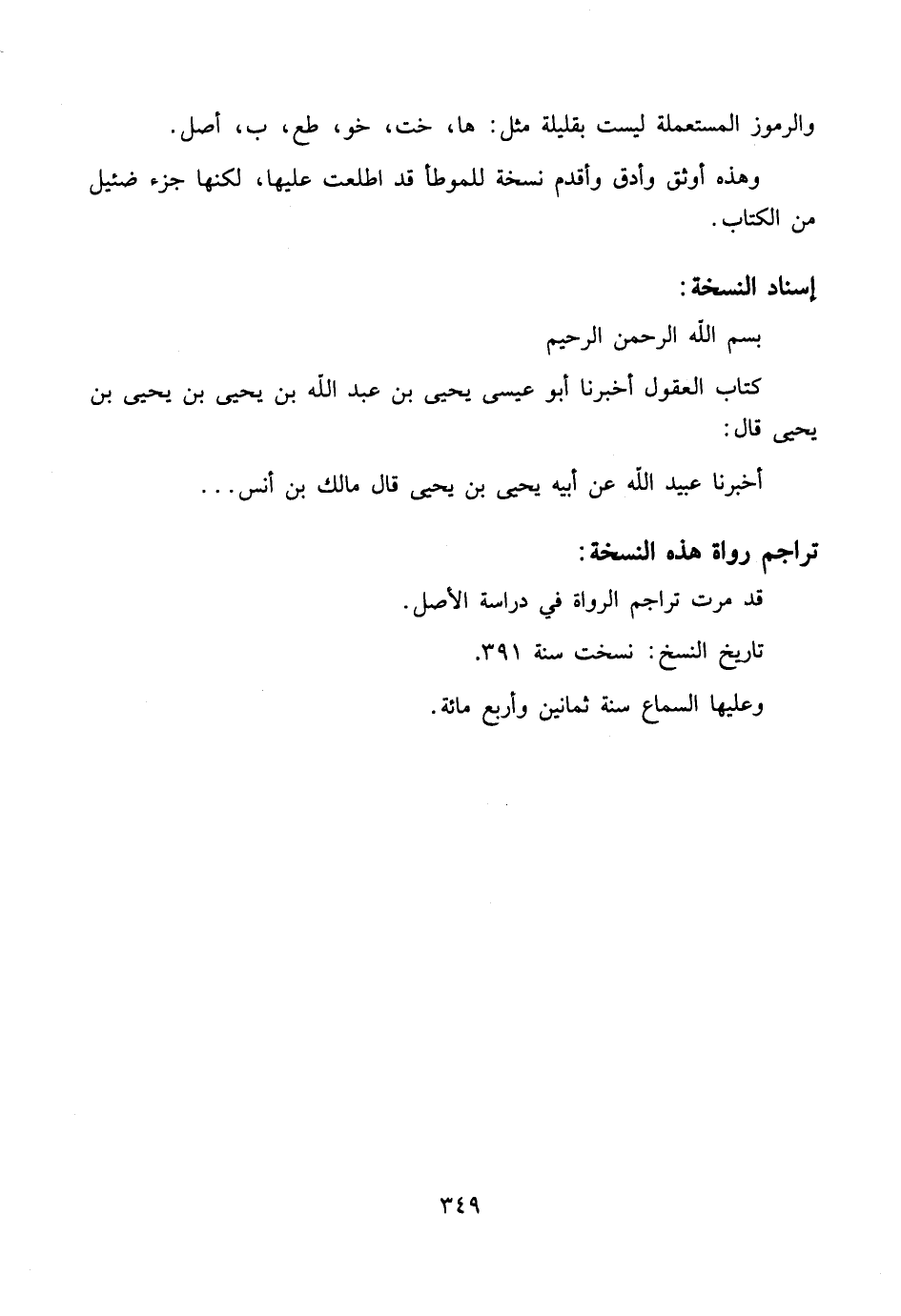 والرموز المستعملة ليست بقليلة مثل: ها، خت، خو، طع، ب، أصل.

وهذه أوثق وأدق وأقدم نسخة للموطأ قد اطلعت عليها، لكنها جزء ضئيل من الكتاب.

إسناد النسخة:

بسم الله الرحمن الرحيم

كتاب العقول أخبرنا أبو عيسى يحيى بن عبد الله بن يحيى بن يحيى بن يحيى قال:

أخبرنا عبيد الله عن أبيه يحيى بن يحيى قال مالك بن أنس...

تراجم رواة هذه النسخة:

قد مرت تراجم الرواة في دراسة الأصل.

تاريخ النسخ: نسخت سنة ٣٩١.

وعليها السماع سنة ثمانين وأربع مائة.

٣٤٩